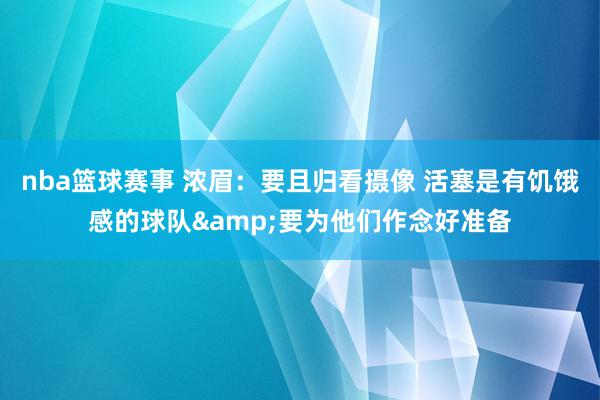 nba篮球赛事 浓眉：要且归看摄像 活塞是有饥饿感的球队&amp;要为他们作念好准备